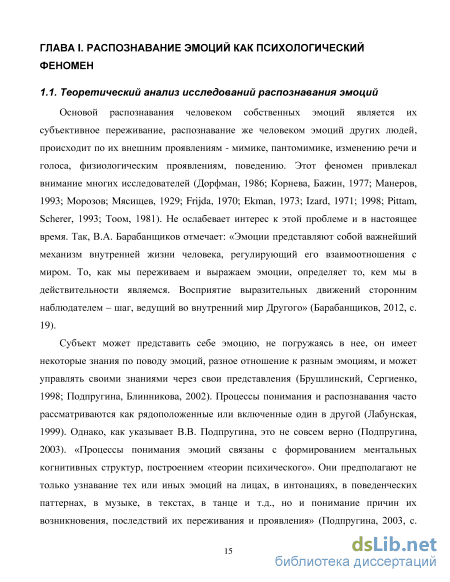 ГЛАВА I. РАСПОЗНАВАНИЕ ЭМОЦИЙ КАК ПСИХОЛОГИЧЕСКИЙ ФЕНОМЕН

1.1. Теоретический анализ исследований распознавания эмоций

Основой распознавания человеком собственных эмоций является их субъективное переживание, распознавание же человеком эмоций других людей, происходит по их внешним проявлениям - мимике, пантомимике, изменению речи и голоса, физиологическим проявлениям, поведению. Этот феномен привлекал внимание многих исследователей (Дорфман, 1986; Корнева, Бажин, 1977; Манеров, 1993; Морозов; Мясищев, 1929; Frijda, 1970; Ekman, 1973; Izard, 1971; 1998; Pittam, Scherer, 1993; Тоом, 1981). Не ослабевает интерес к этой проблеме и в настоящее время. Так, В.А. Барабанщиков отмечает: «Эмоции представляют собой важнейший механизм внутренней жизни человека, регулирующий его взаимоотношения с миром. То, как мы переживаем и выражаем эмоции, определяет то, кем мы в действительности являемся. Восприятие выразительных движений сторонним наблюдателем – шаг, ведущий во внутренний мир Другого» (Барабанщиков, 2012, с. 19).

Субъект может представить себе эмоцию, не погружаясь в нее, он имеет некоторые знания по поводу эмоций, разное отношение к разным эмоциям, и может управлять своими знаниями через свои представления (Брушлинский, Сергиенко, 1998; Подпругина, Блинникова, 2002). Процессы понимания и распознавания часто рассматриваются как рядоположенные или включенные один в другой (Лабунская, 1999). Однако, как указывает В.В. Подпругина, это не совсем верно (Подпругина, 2003). «Процессы понимания эмоций связаны с формированием ментальных когнитивных структур, построением «теории психического». Они предполагают не только узнавание тех или иных эмоций на лицах, в интонациях, в поведенческих паттернах, в музыке, в текстах, в танце и т.д., но и понимание причин их возникновения, последствий их переживания и проявления» (Подпругина, 2003, с.

15

dsLib.net
библиотека диссертаций